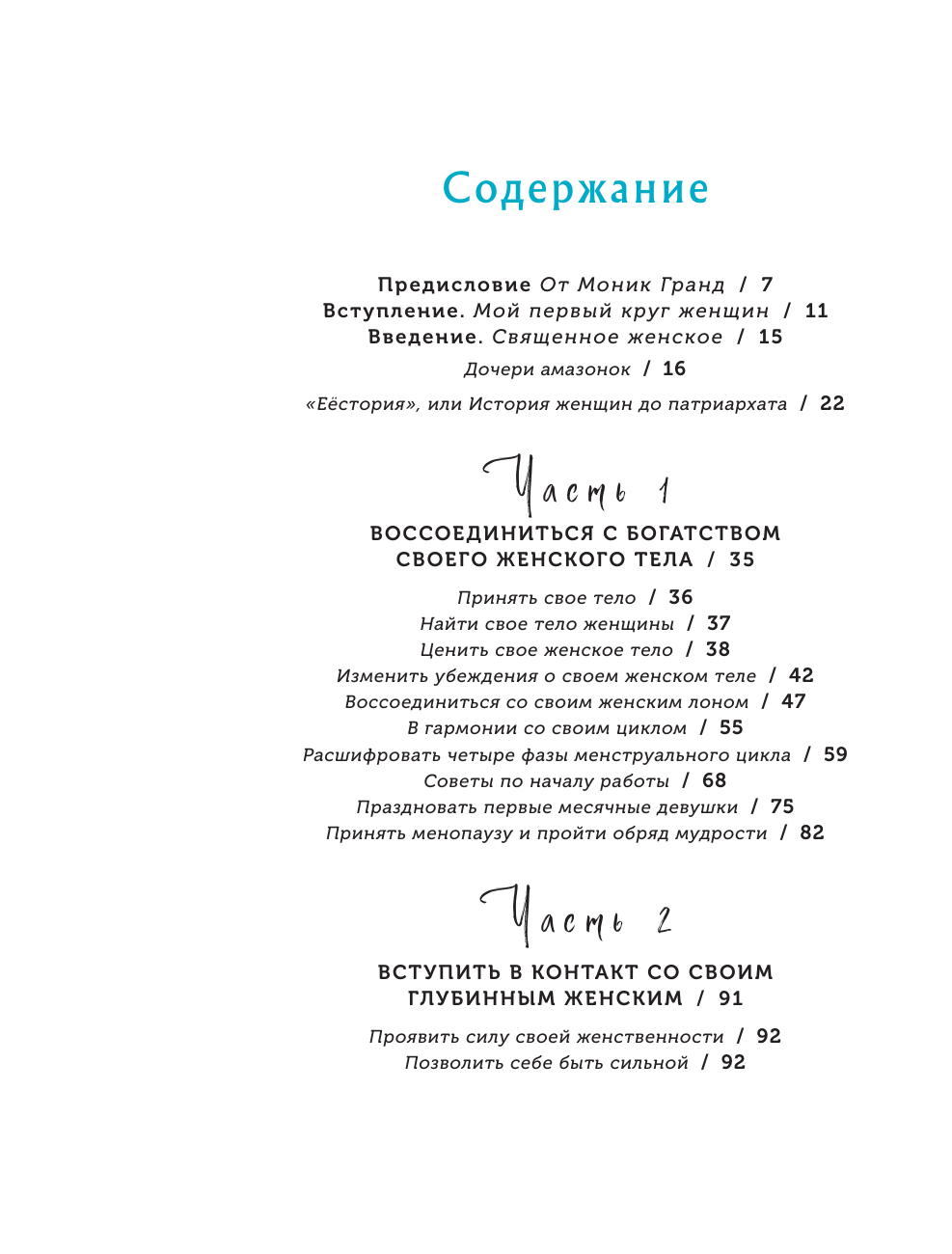 Содержание

Предисловие От Моник Гранд / 7
Вступление. Мой первый круг женщин / 11
Введение. Священное женское / 15
Дочери амазонок / 16
«Еёстория», или История женщин до патриархата / 22

Часть 1
ВОССОЕДИНИТЬСЯ С БОГАТСТВОМ СВОЕГО ЖЕНСКОГО ТЕЛА / 35

Принять свое тело / 36
Найти свое тело женщины / 37
Ценить свое женское тело / 38
Изменить убеждения о своем женском теле / 42
Воссоединиться со своим женским лоном / 47
В гармонии со своим циклом / 55
Расшифровать четыре фазы менструального цикла / 59
Советы по началу работы / 68
Праздновать первые месячные девушки / 75
Принять менопаузу и пройти обряд мудрости / 82

Часть 2
ВСТУПИТЬ В КОНТАКТ СО СВОИМ ГЛУБИННЫМ ЖЕНСКИМ / 91

Проявить силу своей женственности / 92
Позволить себе быть сильной / 92